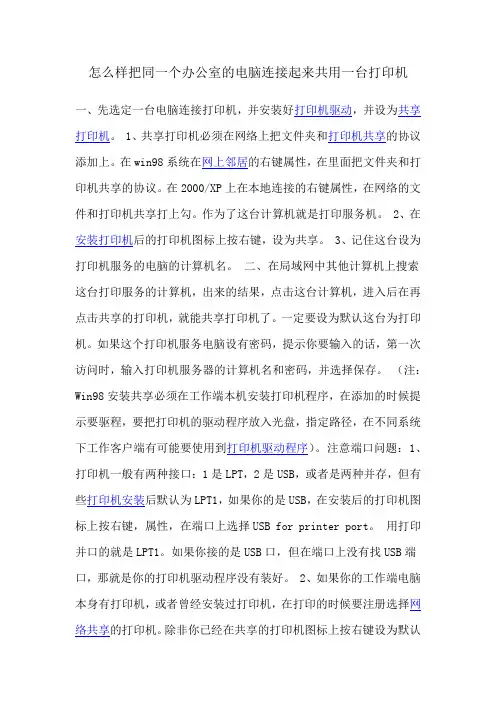 怎么样把同一个办公室的电脑连接起来共用一台打印机

一、先选定一台电脑连接打印机，并安装好打印机驱动，并设为共享打印机。 1、共享打印机必须在网络上把文件夹和打印机共享的协议添加上。在win98系统在网上邻居的右键属性，在里面把文件夹和打印机共享的协议。在2000/XP上在本地连接的右键属性，在网络的文件和打印机共享打上勾。作为了这台计算机就是打印服务机。 2、在安装打印机后的打印机图标上按右键，设为共享。 3、记住这台设为打印机服务的电脑的计算机名。 二、在局域网中其他计算机上搜索这台打印服务的计算机，出来的结果，点击这台计算机，进入后在再点击共享的打印机，就能共享打印机了。一定要设为默认这台为打印机。如果这个打印机服务电脑设有密码，提示你要输入的话，第一次访问时，输入打印机服务器的计算机名和密码，并选择保存。 （注：Win98安装共享必须在工作端本机安装打印机程序，在添加的时候提示要驱程，要把打印机的驱动程序放入光盘，指定路径，在不同系统下工作客户端有可能要使用到打印机驱动程序）。注意端口问题：1、打印机一般有两种接口：1是LPT，2是USB，或者是两种并存，但有些打印机安装后默认为LPT1，如果你的是USB，在安装后的打印机图标上按右键，属性，在端口上选择USB for printer port。 用打印并口的就是LPT1。如果你接的是USB口，但在端口上没有找USB端口，那就是你的打印机驱动程序没有装好。 2、如果你的工作端电脑本身有打印机，或者曾经安装过打印机，在打印的时候要注册选择网络共享的打印机。除非你已经在共享的打印机图标上按右键设为默认